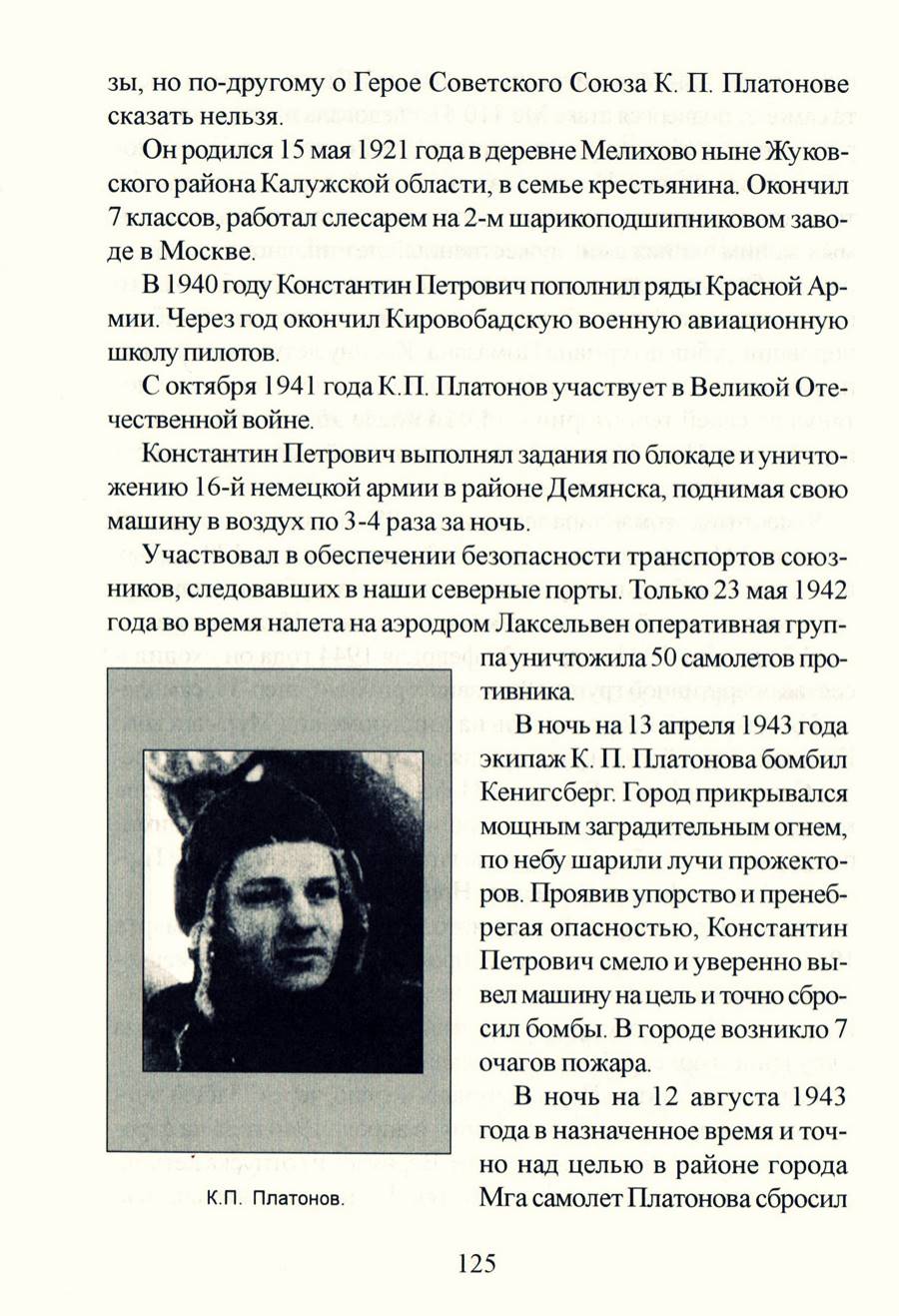 зы, но по-другому о Герое Советского Союза К. П. Платонове сказать нельзя.

Он родился 15 мая 1921 года в деревне Мелихово ныне Жуковского района Калужской области, в семье крестьянина. Окончил 7 классов, работал слесарем на 2-м шарикоподшипниковом заводе в Москве.

В 1940 году Константин Петрович пополнил ряды Красной Армии. Через год окончил Кировобадскую военную авиационную школу пилотов.

С октября 1941 года К.П. Платонов участвует в Великой Отечественной войне.

Константин Петрович выполнял задания по блокаде и уничтожению 16-й немецкой армии в районе Демянска, поднимая свою машину в воздух по 3-4 раза за ночь.

Участвовал в обеспечении безопасности транспортов союзников, следовавших в наши северные порты. Только 23 мая 1942 года во время налета на аэродром Лаксельвен оперативная группа уничтожила 50 самолетов противника.

В ночь на 13 апреля 1943 года экипаж К. П. Платонова бомбил Кенигсберг. Город прикрывался мощным заградительным огнем, по небу шарили лучи прожекторов. Проявив упорство и пренебрегая опасностью, Константин Петрович смело и уверенно вывел машину на цель и точно сбросил бомбы. В городе возникло 7 очагов пожара.

В ночь на 12 августа 1943 года в назначенное время и точно над целью в районе города Мга самолет Платонова сбросил

К.П. Платонов.

125